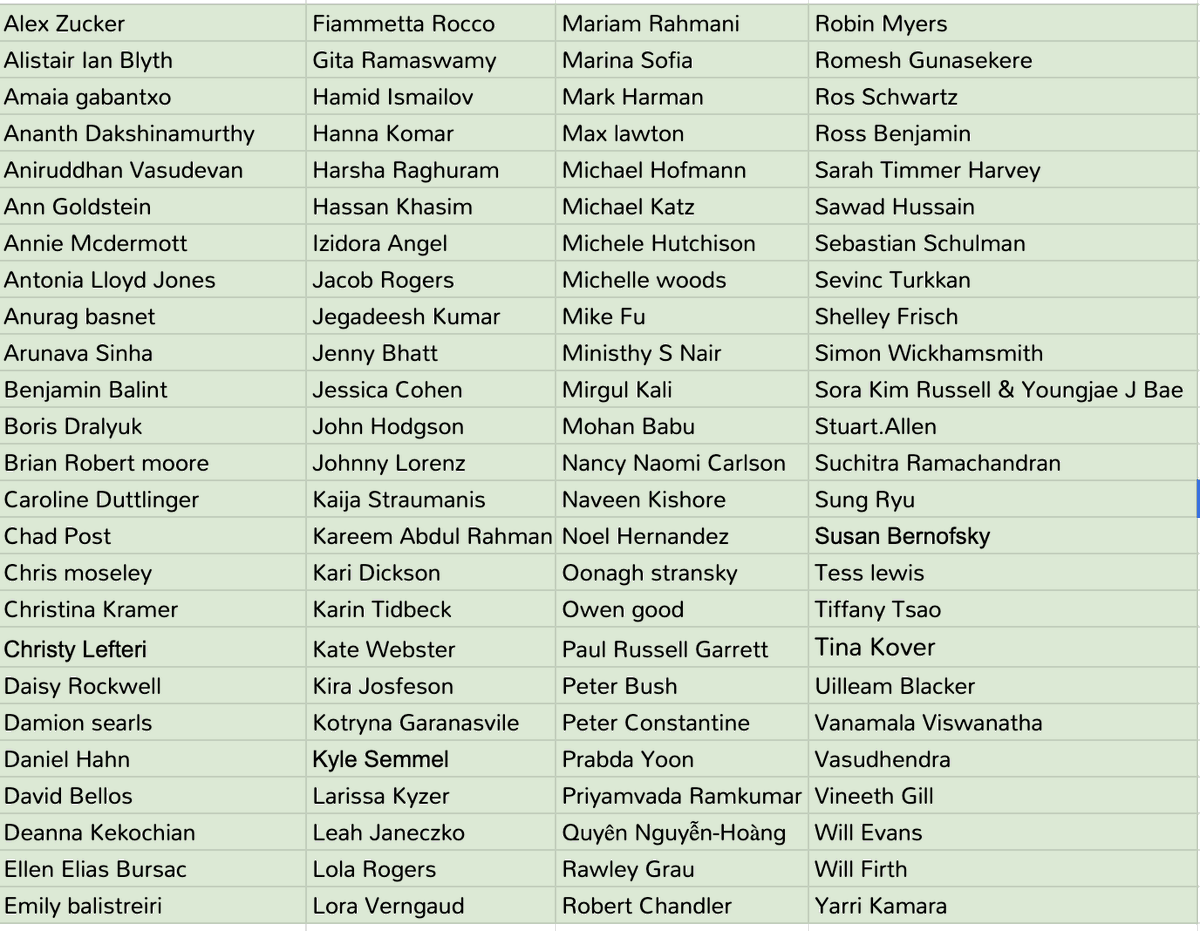 | Alex Zucker | Fiammetta Rocco | Mariam Rahmani | Robin Myers |
|---|---|---|---|
| Alistair Ian Blyth | Gita Ramaswamy | Marina Sofia | Romesh Gunasekere |
| Amaia gabantxo | Hamid Ismailov | Mark Harman | Ros Schwartz |
| Ananth Dakshinamurthy | Hanna Komar | Max lawton | Ross Benjamin |
| Aniruddhan Vasudevan | Harsha Raghuram | Michael Hofmann | Sarah Timmer Harvey |
| Ann Goldstein | Hassan Khasim | Michael Katz | Sawad Hussain |
| Annie Mcdermott | Izidora Angel | Michele Hutchison | Sebastian Schulman |
| Antonia Lloyd Jones | Jacob Rogers | Michelle woods | Sevinc Turkkan |
| Anurag basnet | Jegadeesh Kumar | Mike Fu | Shelley Frisch |
| Arunava Sinha | Jenny Bhatt | Ministhy S Nair | Simon Wickhamsmith |
| Benjamin Balint | Jessica Cohen | Mirgul Kali | Sora Kim Russell & Youngjae J Bae |
| Boris Dralyuk | John Hodgson | Mohan Babu | Stuart.Allen |
| Brian Robert moore | Johnny Lorenz | Nancy Naomi Carlson | Suchitra Ramachandran |
| Caroline Duttlinger | Kaija Straumanis | Naveen Kishore | Sung Ryu |
| Chad Post | Kareem Abdul Rahman | Noel Hernandez | Susan Bernofsky |
| Chris moseley | Kari Dickson | Oonagh stransky | Tess lewis |
| Christina Kramer | Karin Tidbeck | Owen good | Tiffany Tsao |
| Christy Lefteri | Kate Webster | Paul Russell Garrett | Tina Kover |
| Daisy Rockwell | Kira Josfeson | Peter Bush | Uilleam Blacker |
| Damion searls | Kotryna Garanasvile | Peter Constantine | Vanamala Viswanatha |
| Daniel Hahn | Kyle Semmel | Prabda Yoon | Vasudhendra |
| David Bellos | Larissa Kyzer | Priyamvada Ramkumar | Vineeth Gill |
| Deanna Kekochian | Leah Janeczko | Quyên Nguyễn-Hoàng | Will Evans |
| Ellen Elias Bursac | Lola Rogers | Rawley Grau | Will Firth |
| Emily balistreiri | Lora Verngaud | Robert Chandler | Yarri Kamara |